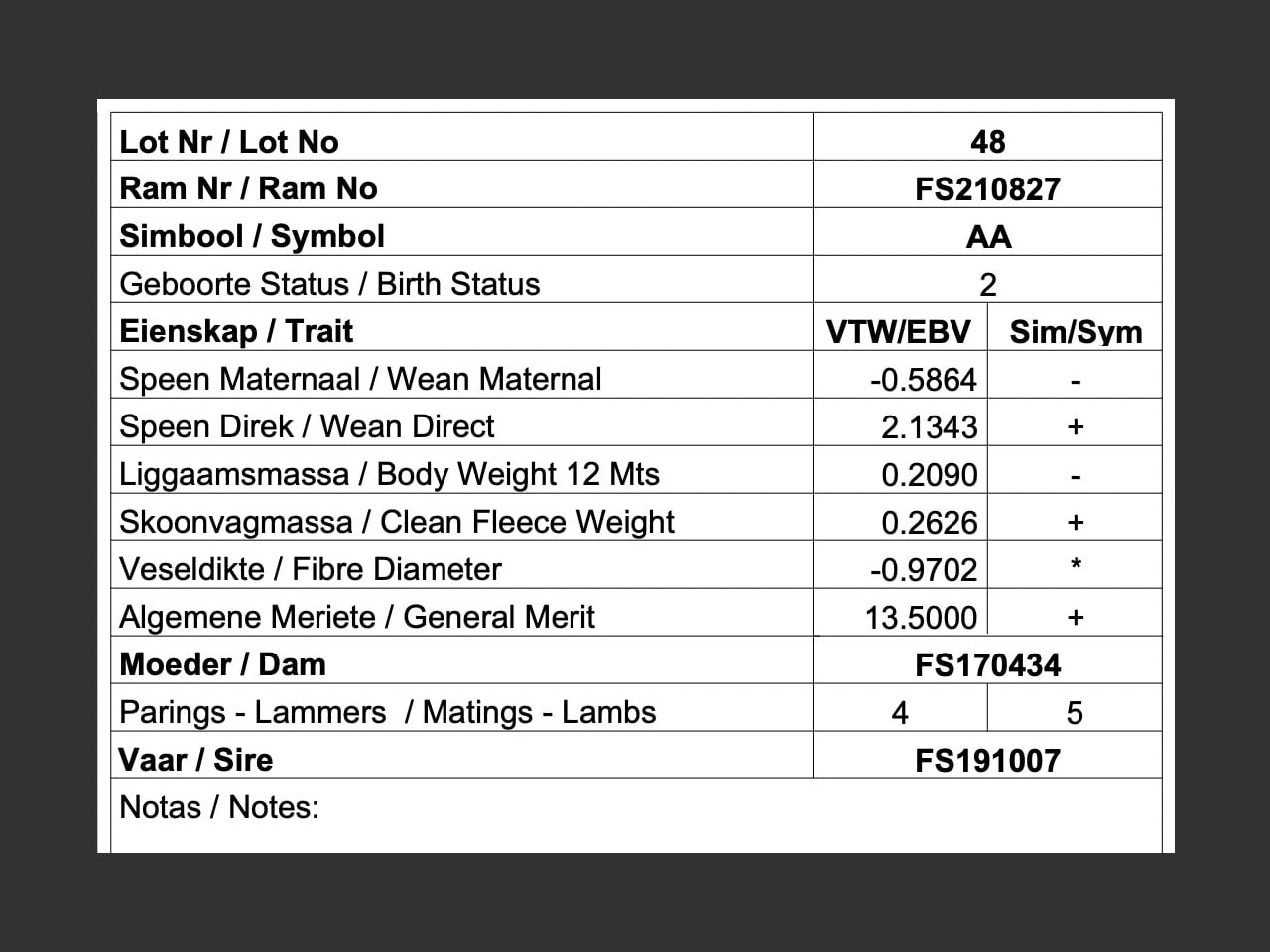 | Lot Nr / Lot No | 48 | |
|---|---|---|
| Ram Nr / Ram No | FS210827 | |
| Simbool / Symbol | AA | |
| Geboorte Status / Birth Status | 2 | |
| Eienskap / Trait | VTW/EBV | Sim/Sym |
| Speen Maternaal / Wean Maternal | -0.5864 | - |
| Speen Direk / Wean Direct | 2.1343 | + |
| Liggaamsmassa / Body Weight 12 Mts | 0.2090 | - |
| Skoonvagmassa / Clean Fleece Weight | 0.2626 | + |
| Veseldikte / Fibre Diameter | -0.9702 | * |
| Algemene Meriete / General Merit | 13.5000 | + |
| Moeder / Dam | FS170434 | |
| Parings - Lammers / Matings - Lambs | 4 | 5 |
| Vaar / Sire | FS191007 | |
| Notas / Notes: | | |